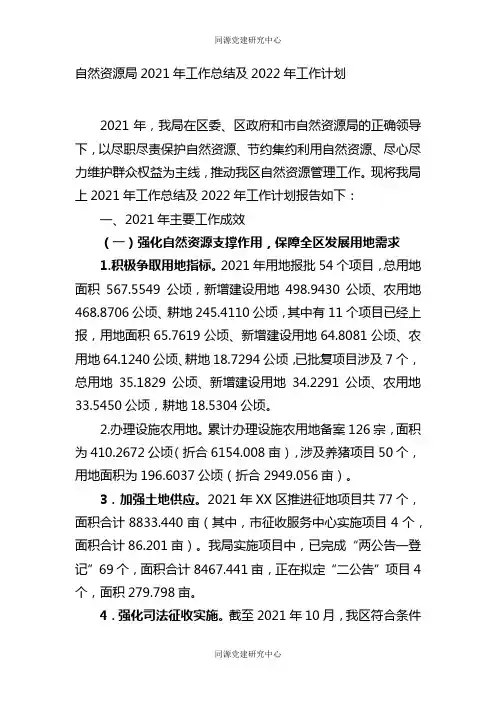 同源党建研究中心

自然资源局 2021 年工作总结及 2022 年工作计划

2021 年，我局在区委、区政府和市自然资源局的正确领导下，以尽职尽责保护自然资源、节约集约利用自然资源、尽心尽力维护群众权益为主线，推动我区自然资源管理工作。现将我局上 2021 年工作总结及 2022 年工作计划报告如下：

一、2021 年主要工作成效

（一）强化自然资源支撑作用，保障全区发展用地需求

1.积极争取用地指标。2021 年用地报批 54 个项目，总用地面积 567.5549 公顷，新增建设用地 498.9430 公顷、农用地 468.8706 公顷、耕地 245.4110 公顷，其中有 11 个项目已经上报，用地面积 65.7619 公顷、新增建设用地 64.8081 公顷、农用地 64.1240 公顷、耕地 18.7294 公顷，已批复项目涉及 7 个，总用地 35.1829 公顷、新增建设用地 34.2291 公顷、农用地 33.5450 公顷，耕地 18.5304 公顷。

2.办理设施农用地。累计办理设施农用地备案 126 宗，面积为 410.2672 公顷（折合 6154.008 亩），涉及养猪项目 50 个，用地面积为 196.6037 公顷（折合 2949.056 亩）。

3．加强土地供应。2021 年 XX 区推进征地项目共 77 个，面积合计 8833.440 亩（其中，市征收服务中心实施项目 4 个，面积合计 86.201 亩）。我局实施项目中，已完成“两公告一登记”69 个，面积合计 8467.441 亩，正在拟定“二公告”项目 4 个，面积 279.798 亩。

4．强化司法征收实施。截至 2021 年 10 月，我区符合条件

同源党建研究中心